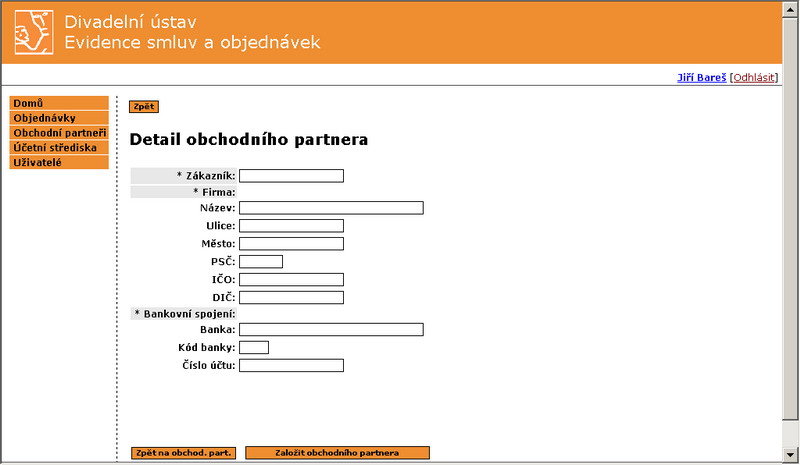 Divadelní ústav
Evidence smluv a objednávek

Jiří Bareš [Odhlásit]

Domů
Objednávky
Obchodní partneři
Účetní střediska
Uživatelé

Zpět

Detail obchodního partnera

* Zákazník:
* Firma:
Název:
Ulice:
Město:
PSČ:
IČO:
DIČ:
* Bankovní spojení:
Banka:
Kód banky:
Číslo účtu:

Zpět na obchod. part.
Založit obchodního partnera